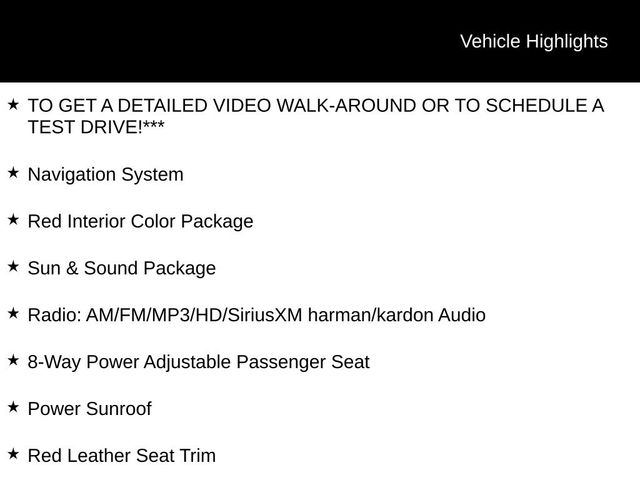 Vehicle Highlights

★ TO GET A DETAILED VIDEO WALK-AROUND OR TO SCHEDULE A TEST DRIVE!***

★ Navigation System

★ Red Interior Color Package

★ Sun & Sound Package

★ Radio: AM/FM/MP3/HD/SiriusXM harman/kardon Audio

★ 8-Way Power Adjustable Passenger Seat

★ Power Sunroof

★ Red Leather Seat Trim